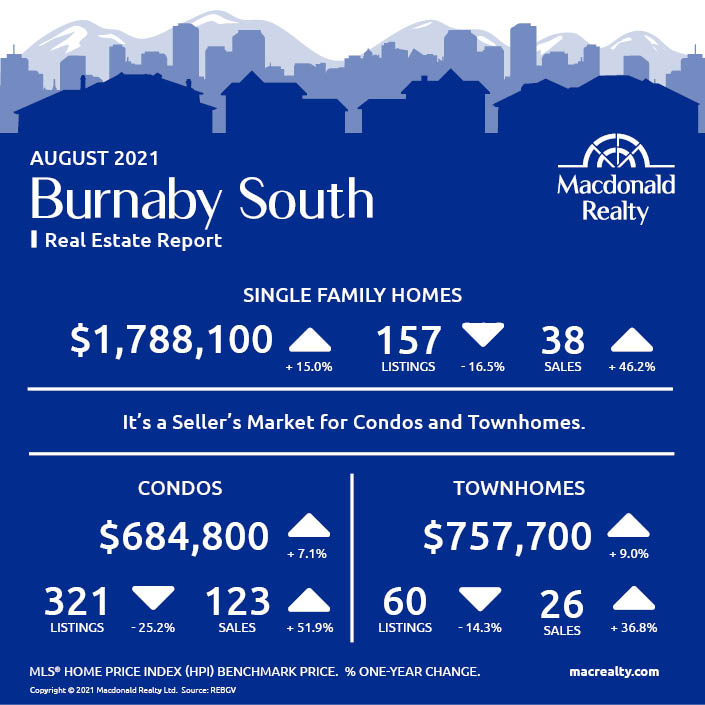 AUGUST 2021

Burnaby South

Real Estate Report

Macdonald Realty

SINGLE FAMILY HOMES

$1,788,100 + 15.0%

157 LISTINGS - 16.5%

38 SALES + 46.2%

It's a Seller's Market for Condos and Townhomes.

CONDOS

$684,800 + 7.1%

321 LISTINGS - 25.2%

123 SALES + 51.9%

TOWNHOMES

$757,700 + 9.0%

60 LISTINGS - 14.3%

26 SALES + 36.8%

MLS® HOME PRICE INDEX (HPI) BENCHMARK PRICE. % ONE-YEAR CHANGE.

macrealty.com

Copyright © 2021 Macdonald Realty Ltd. Source: REBGV